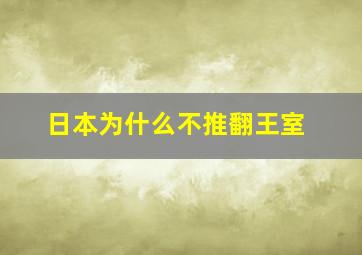 日本为什么不推翻王室